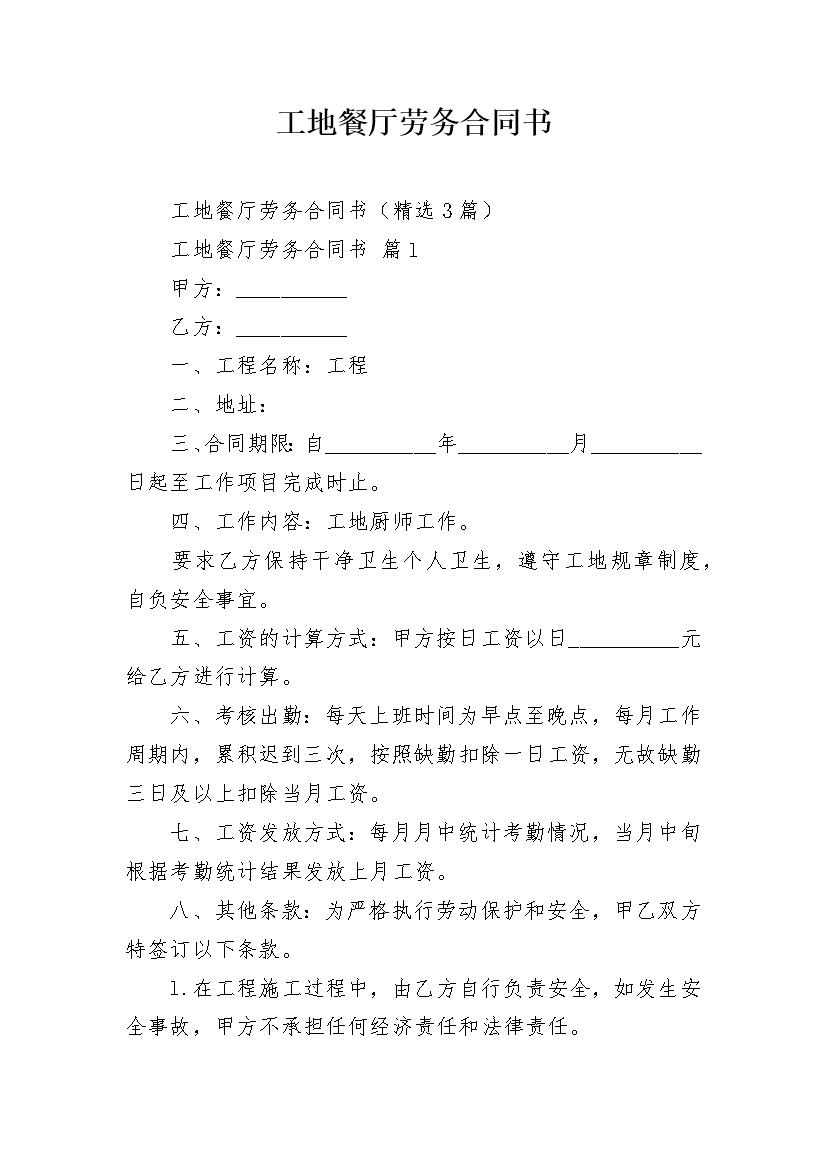 工地餐厅劳务合同书

工地餐厅劳务合同书（精选3篇）

工地餐厅劳务合同书 篇1

甲方：__________

乙方：__________

一、工程名称：工程

二、地址：

三、合同期限：自__________年__________月__________日起至工作项目完成时止。

四、工作内容：工地厨师工作。

要求乙方保持干净卫生个人卫生，遵守工地规章制度，自负安全事宜。

五、工资的计算方式：甲方按日工资以日__________元给乙方进行计算。

六、考核出勤：每天上班时间为早点至晚点，每月工作周期内，累积迟到三次，按照缺勤扣除一日工资，无故缺勤三日及以上扣除当月工资。

七、工资发放方式：每月月中统计考勤情况，当月中旬根据考勤统计结果发放上月工资。

八、其他条款：为严格执行劳动保护和安全，甲乙双方特签订以下条款。

1.在工程施工过程中，由乙方自行负责安全，如发生安全事故，甲方不承担任何经济责任和法律责任。